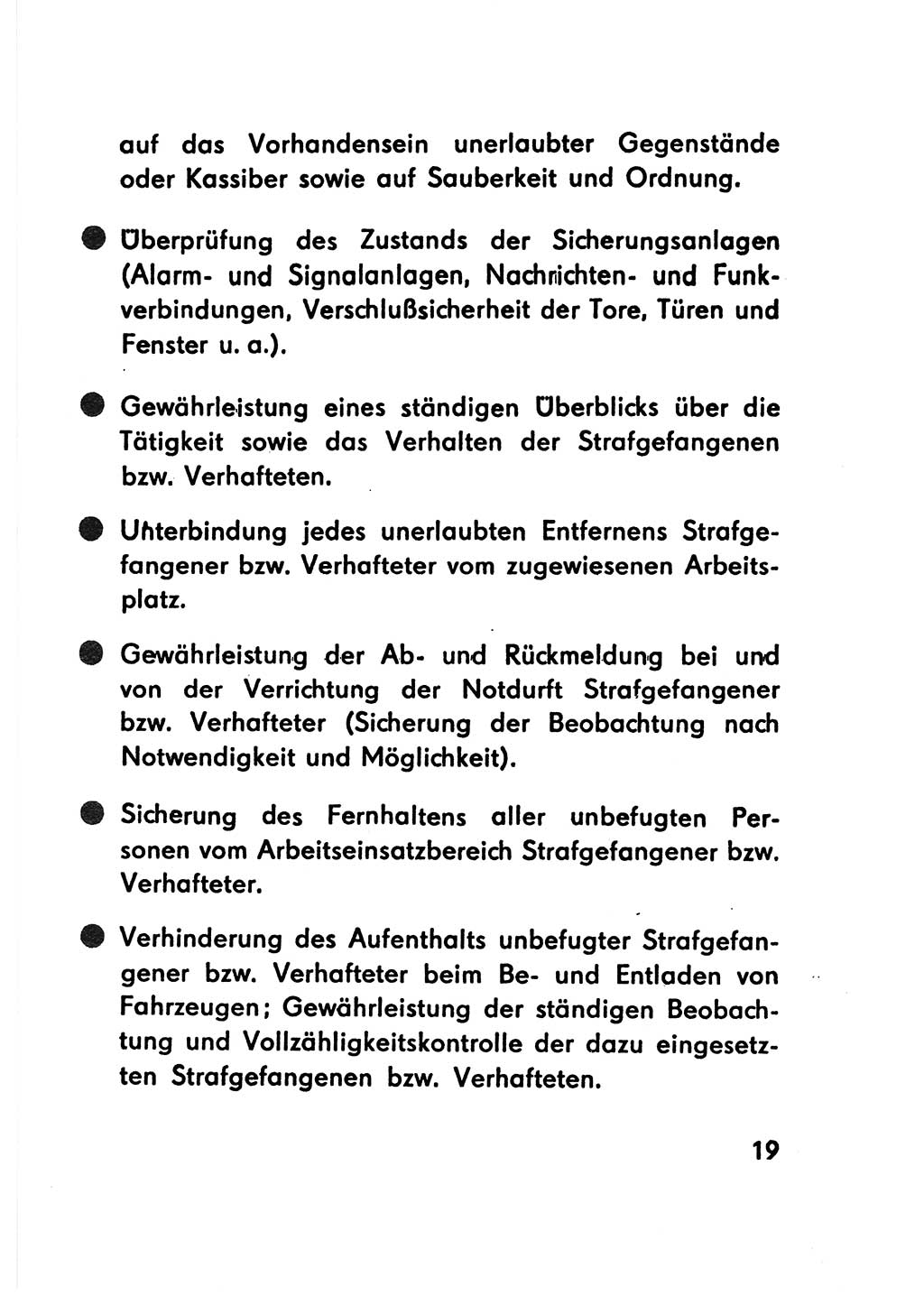 auf das Vorhandensein unerlaubter Gegenstände oder Kassiber sowie auf Sauberkeit und Ordnung.

● Überprüfung des Zustands der Sicherungsanlagen (Alarm- und Signalanlagen, Nachrichten- und Funkverbindungen, Verschlußsicherheit der Tore, Türen und Fenster u. a.).

● Gewährleistung eines ständigen Überblicks über die Tätigkeit sowie das Verhalten der Strafgefangenen bzw. Verhafteten.

● Unterbindung jedes unerlaubten Entfernens Strafgefangener bzw. Verhafteter vom zugewiesenen Arbeitsplatz.

● Gewährleistung der Ab- und Rückmeldung bei und von der Verrichtung der Notdurft Strafgefangener bzw. Verhafteter (Sicherung der Beobachtung nach Notwendigkeit und Möglichkeit).

● Sicherung des Fernhaltens aller unbefugten Personen vom Arbeitseinsatzbereich Strafgefangener bzw. Verhafteter.

● Verhinderung des Aufenthalts unbefugter Strafgefangener bzw. Verhafteter beim Be- und Entladen von Fahrzeugen; Gewährleistung der ständigen Beobachtung und Vollzähligkeitskontrolle der dazu eingesetzten Strafgefangenen bzw. Verhafteten.

19